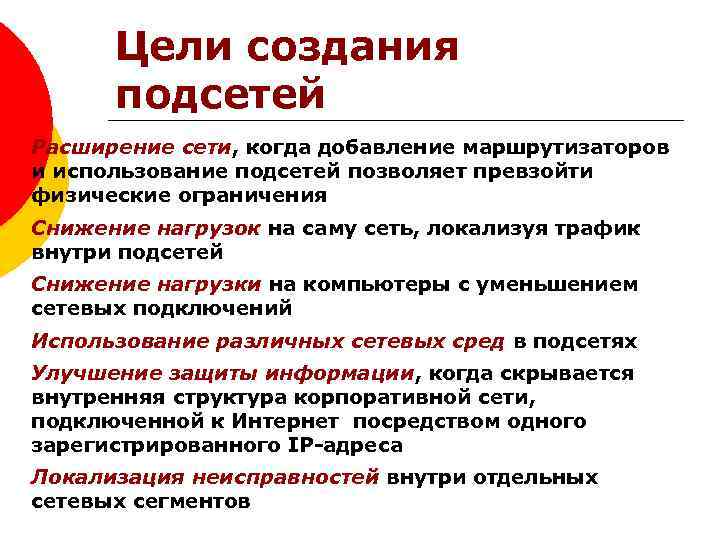 Цели создания подсетей

Расширение сети, когда добавление маршрутизаторов и использование подсетей позволяет превзойти физические ограничения

Снижение нагрузок на саму сеть, локализуя трафик внутри подсетей

Снижение нагрузки на компьютеры с уменьшением сетевых подключений

Использование различных сетевых сред в подсетях

Улучшение защиты информации, когда скрывается внутренняя структура корпоративной сети, подключенной к Интернет посредством одного зарегистрированного IP-адреса

Локализация неисправностей внутри отдельных сетевых сегментов